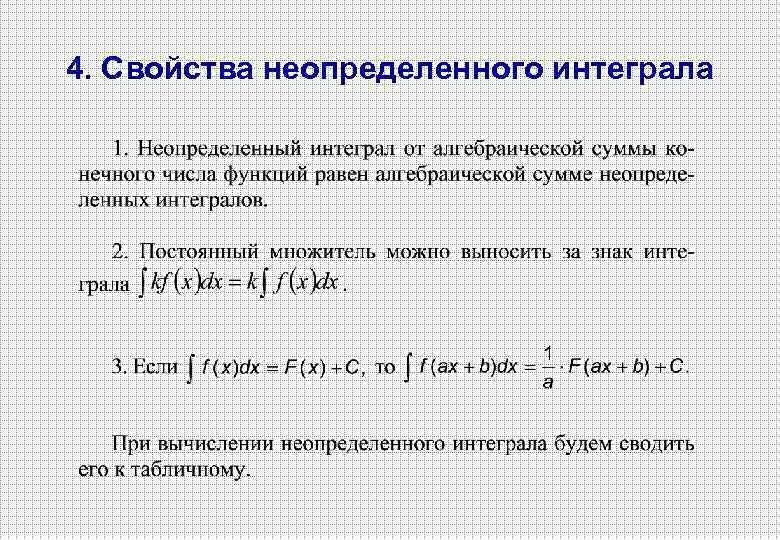 4. Свойства неопределенного интеграла

1. Неопределенный интеграл от алгебраической суммы конечного числа функций равен алгебраической сумме неопределенных интегралов.

2. Постоянный множитель можно выносить за знак интеграла $\int kf(x)dx = k\int f(x)dx$.

3. Если $\int f(x)dx = F(x) + C$, то $\int f(ax+b)dx = \frac{1}{a} \cdot F(ax+b) + C$.

При вычислении неопределенного интеграла будем сводить его к табличному.